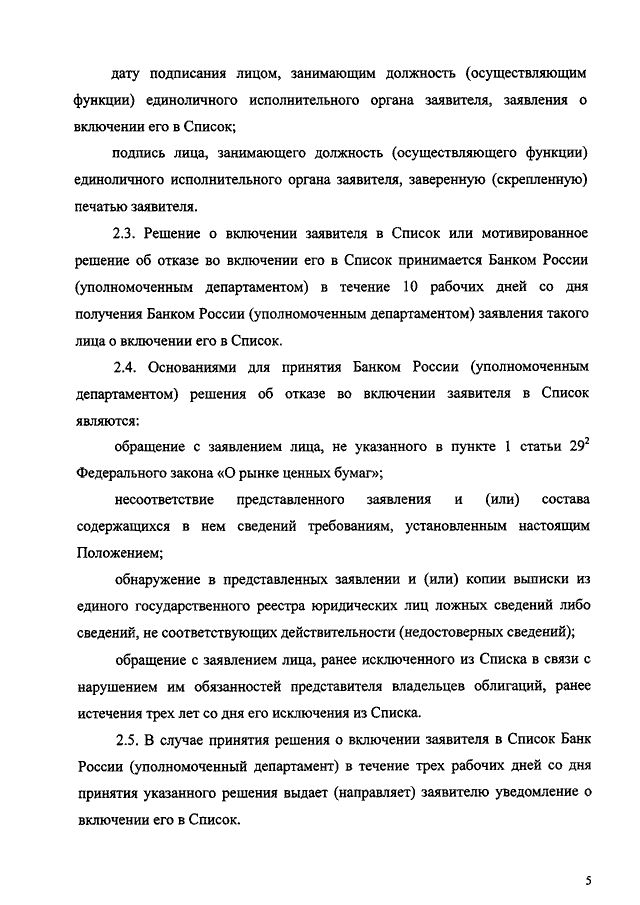 дату подписания лицом, занимающим должность (осуществляющим функции) единоличного исполнительного органа заявителя, заявления о включении его в Список;

подпись лица, занимающего должность (осуществляющего функции) единоличного исполнительного органа заявителя, заверенную (скрепленную) печатью заявителя.

2.3. Решение о включении заявителя в Список или мотивированное решение об отказе во включении его в Список принимается Банком России (уполномоченным департаментом) в течение 10 рабочих дней со дня получения Банком России (уполномоченным департаментом) заявления такого лица о включении его в Список.

2.4. Основаниями для принятия Банком России (уполномоченным департаментом) решения об отказе во включении заявителя в Список являются:

обращение с заявлением лица, не указанного в пункте 1 статьи $29^2$ Федерального закона «О рынке ценных бумаг»;

несоответствие представленного заявления и (или) состава содержащихся в нем сведений требованиям, установленным настоящим Положением;

обнаружение в представленных заявлении и (или) копии выписки из единого государственного реестра юридических лиц ложных сведений либо сведений, не соответствующих действительности (недостоверных сведений);

обращение с заявлением лица, ранее исключенного из Списка в связи с нарушением им обязанностей представителя владельцев облигаций, ранее истечения трех лет со дня его исключения из Списка.

2.5. В случае принятия решения о включении заявителя в Список Банк России (уполномоченный департамент) в течение трех рабочих дней со дня принятия указанного решения выдает (направляет) заявителю уведомление о включении его в Список.

5